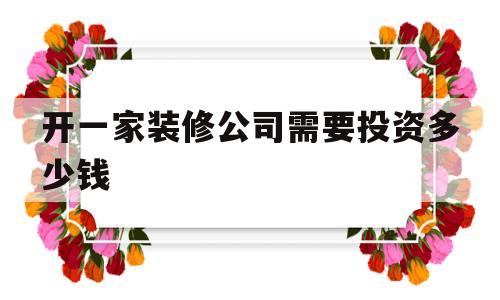 开一家装修公司需要投资多少钱